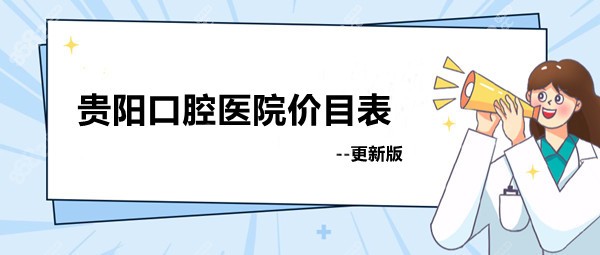 贵阳口腔医院价目表

--更新版